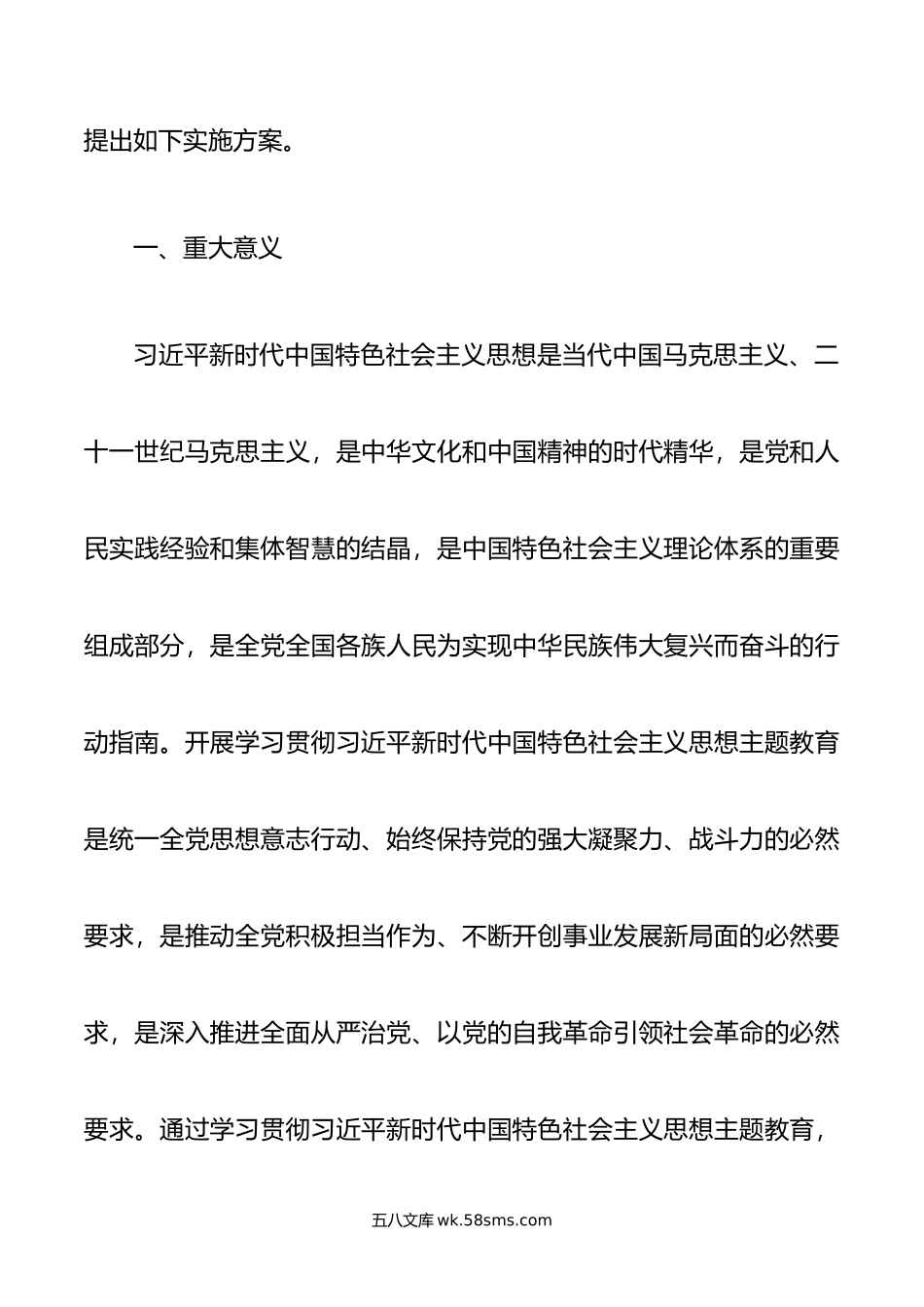 提出如下实施方案。

一、重大意义

习近平新时代中国特色社会主义思想是当代中国马克思主义、二十一世纪马克思主义，是中华文化和中国精神的时代精华，是党和人民实践经验和集体智慧的结晶，是中国特色社会主义理论体系的重要组成部分，是全党全国各族人民为实现中华民族伟大复兴而奋斗的行动指南。开展学习贯彻习近平新时代中国特色社会主义思想主题教育是统一全党思想意志行动、始终保持党的强大凝聚力、战斗力的必然要求，是推动全党积极担当作为、不断开创事业发展新局面的必然要求，是深入推进全面从严治党、以党的自我革命引领社会革命的必然要求。通过学习贯彻习近平新时代中国特色社会主义思想主题教育，

五八文库 wk.58sms.com